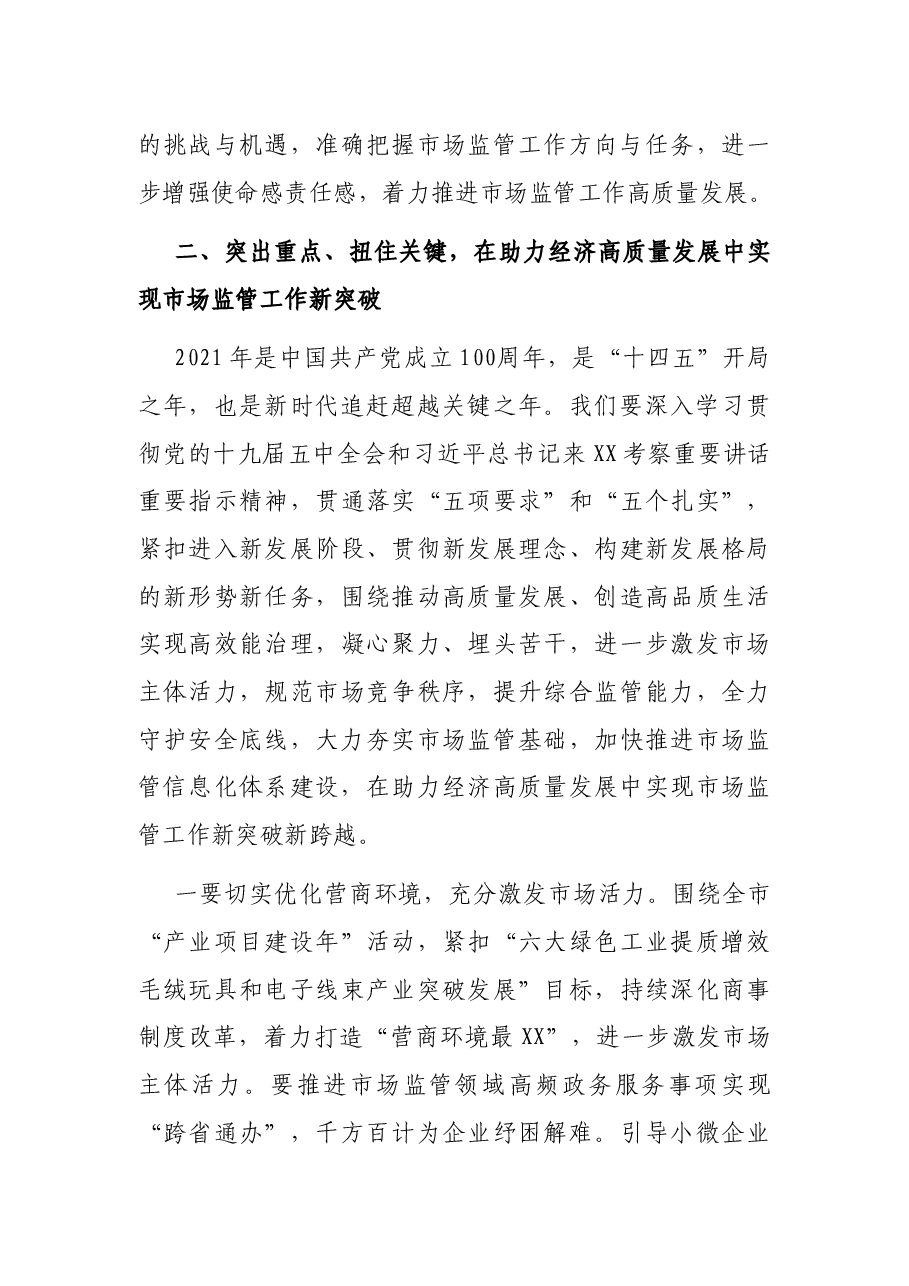 的挑战与机遇，准确把握市场监管工作方向与任务，进一步增强使命感责任感，着力推进市场监管工作高质量发展。

二、突出重点、扭住关键，在助力经济高质量发展中实现市场监管工作新突破

2021年是中国共产党成立100周年，是“十四五”开局之年，也是新时代追赶超越关键之年。我们要深入学习贯彻党的十九届五中全会和习近平总书记来XX考察重要讲话重要指示精神，贯通落实“五项要求”和“五个扎实”，紧扣进入新发展阶段、贯彻新发展理念、构建新发展格局的新形势新任务，围绕推动高质量发展、创造高品质生活实现高效能治理，凝心聚力、埋头苦干，进一步激发市场主体活力，规范市场竞争秩序，提升综合监管能力，全力守护安全底线，大力夯实市场监管基础，加快推进市场监管信息化体系建设，在助力经济高质量发展中实现市场监管工作新突破新跨越。

一要切实优化营商环境，充分激发市场活力。围绕全市“产业项目建设年”活动，紧扣“六大绿色工业提质增效毛绒玩具和电子线束产业突破发展”目标，持续深化商事制度改革，着力打造“营商环境最XX”，进一步激发市场主体活力。要推进市场监管领域高频政务服务事项实现“跨省通办”，千方百计为企业纾困解难。引导小微企业